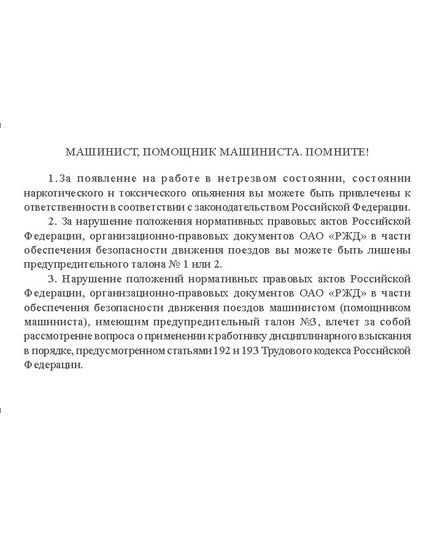 МАШИНИСТ, ПОМОЩНИК МАШИНИСТА. ПОМНИТЕ!

1. За появление на работе в нетрезвом состоянии, состоянии наркотического и токсического опьянения вы можете быть привлечены к ответственности в соответствии с законодательством Российской Федерации.

2. За нарушение положения нормативных правовых актов Российской Федерации, организационно-правовых документов ОАО «РЖД» в части обеспечения безопасности движения поездов вы можете быть лишены предупредительного талона № 1 или 2.

3. Нарушение положений нормативных правовых актов Российской Федерации, организационно-правовых документов ОАО «РЖД» в части обеспечения безопасности движения поездов машинистом (помощником машиниста), имеющим предупредительный талон №3, влечет за собой рассмотрение вопроса о применении к работнику дисциплинарного взыскания в порядке, предусмотренном статьями 192 и 193 Трудового кодекса Российской Федерации.